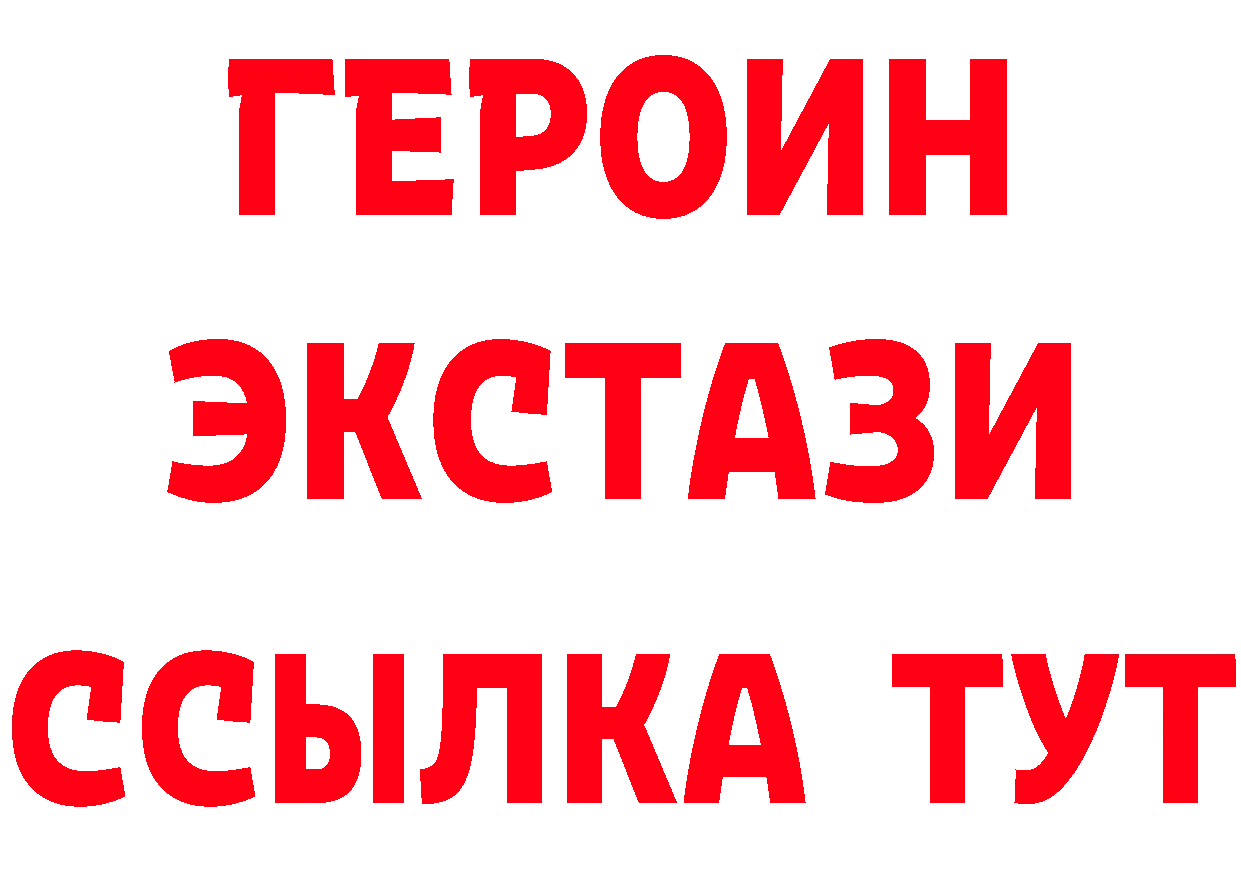 ГЕРОИН
ЭКСТАЗИ
ССЫЛКА ТУТ